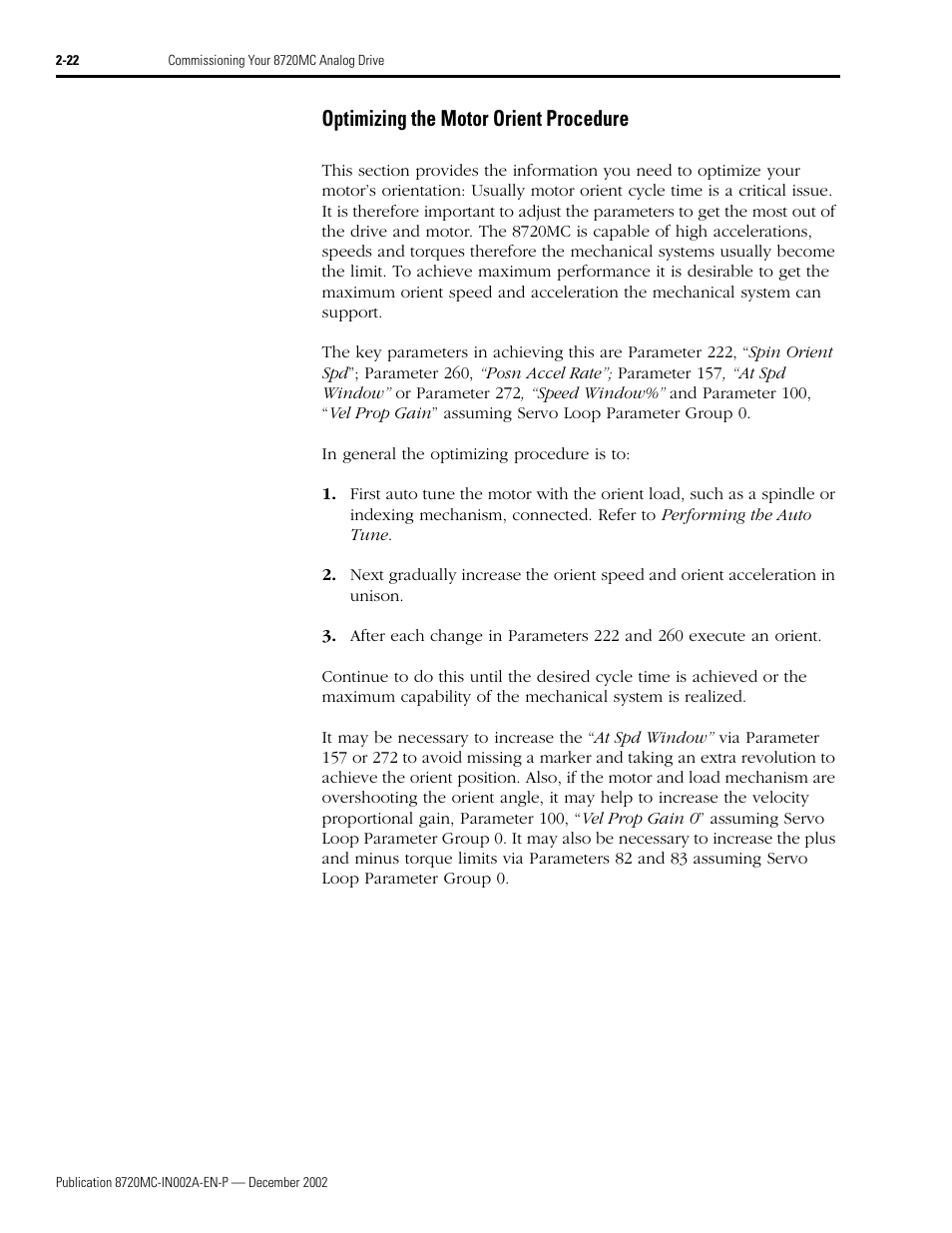 2-22 Commissioning Your 8720MC Analog Drive

Optimizing the Motor Orient Procedure

This section provides the information you need to optimize your motor's orientation: Usually motor orient cycle time is a critical issue. It is therefore important to adjust the parameters to get the most out of the drive and motor. The 8720MC is capable of high accelerations, speeds and torques therefore the mechanical systems usually become the limit. To achieve maximum performance it is desirable to get the maximum orient speed and acceleration the mechanical system can support.

The key parameters in achieving this are Parameter 222, "Spin Orient Spd"; Parameter 260, "Posn Accel Rate"; Parameter 157, "At Spd Window" or Parameter 272, "Speed Window%" and Parameter 100, "Vel Prop Gain" assuming Servo Loop Parameter Group 0.

In general the optimizing procedure is to:

1. First auto tune the motor with the orient load, such as a spindle or indexing mechanism, connected. Refer to Performing the Auto Tune.

2. Next gradually increase the orient speed and orient acceleration in unison.

3. After each change in Parameters 222 and 260 execute an orient.

Continue to do this until the desired cycle time is achieved or the maximum capability of the mechanical system is realized.

It may be necessary to increase the "At Spd Window" via Parameter 157 or 272 to avoid missing a marker and taking an extra revolution to achieve the orient position. Also, if the motor and load mechanism are overshooting the orient angle, it may help to increase the velocity proportional gain, Parameter 100, "Vel Prop Gain 0" assuming Servo Loop Parameter Group 0. It may also be necessary to increase the plus and minus torque limits via Parameters 82 and 83 assuming Servo Loop Parameter Group 0.

Publication 8720MC-IN002A-EN-P — December 2002